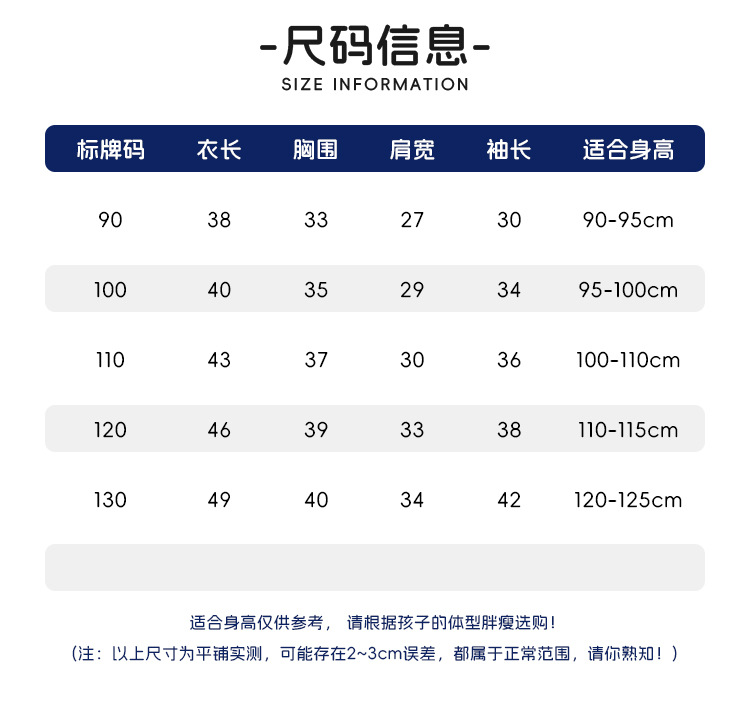 -尺码信息-
SIZE INFORMATION

| 标牌码 | 衣长 | 胸围 | 肩宽 | 袖长 | 适合身高 |
|---|---|---|---|---|---|
| 90 | 38 | 33 | 27 | 30 | 90-95cm |
| 100 | 40 | 35 | 29 | 34 | 95-100cm |
| 110 | 43 | 37 | 30 | 36 | 100-110cm |
| 120 | 46 | 39 | 33 | 38 | 110-115cm |
| 130 | 49 | 40 | 34 | 42 | 120-125cm |

适合身高仅供参考， 请根据孩子的体型胖瘦选购！
（注：以上尺寸为平铺实测，可能存在2~3cm误差，都属于正常范围，请你熟知！）